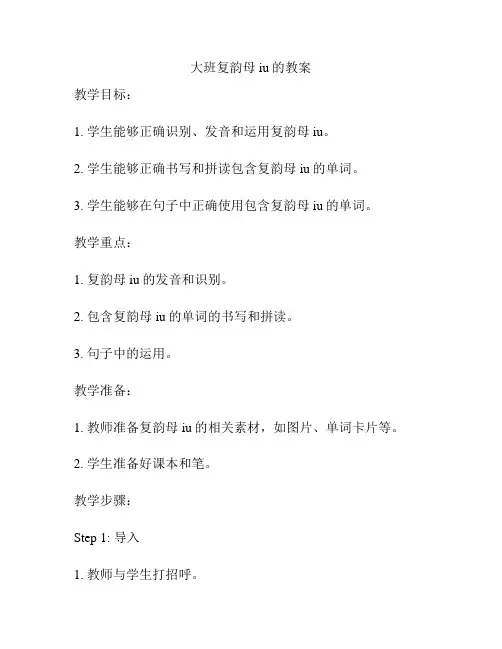 大班复韵母 iu 的教案

教学目标：

1. 学生能够正确识别、发音和运用复韵母 iu。

2. 学生能够正确书写和拼读包含复韵母 iu 的单词。

3. 学生能够在句子中正确使用包含复韵母 iu 的单词。

教学重点：

1. 复韵母 iu 的发音和识别。

2. 包含复韵母 iu 的单词的书写和拼读。

3. 句子中的运用。

教学准备：

1. 教师准备复韵母 iu 的相关素材，如图片、单词卡片等。

2. 学生准备好课本和笔。

教学步骤：

Step 1: 导入

1. 教师与学生打招呼。